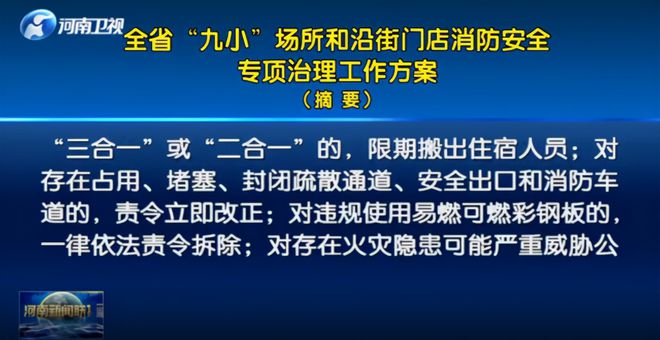 河南卫视

全省“九小”场所和沿街门店消防安全专项治理工作方案
（摘 要）

“三合一”或“二合一”的，限期搬出住宿人员；对存在占用、堵塞、封闭疏散通道、安全出口和消防车道的，责令立即改正；对违规使用易燃可燃彩钢板的，一律依法责令拆除；对存在火灾隐患可能严重威胁公

河南新闻联播